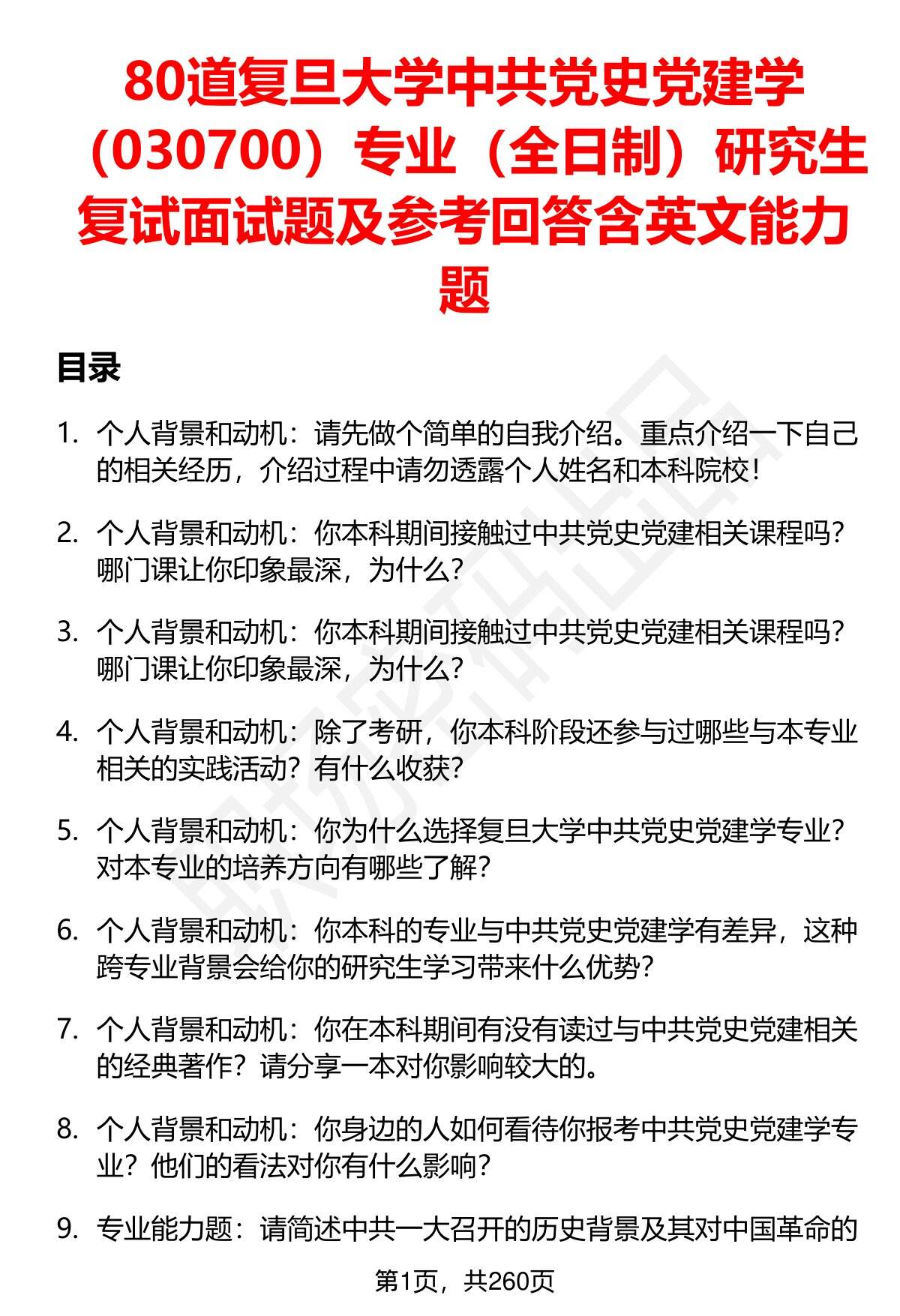 80道复旦大学中共党史党建学（030700）专业（全日制）研究生复试面试题及参考回答含英文能力题

目录

1. 个人背景和动机：请先做个简单的自我介绍。重点介绍一下自己的相关经历，介绍过程中请勿透露个人姓名和本科院校！

2. 个人背景和动机：你本科期间接触过中共党史党建相关课程吗？哪门课让你印象最深，为什么？

3. 个人背景和动机：你本科期间接触过中共党史党建相关课程吗？哪门课让你印象最深，为什么？

4. 个人背景和动机：除了考研，你本科阶段还参与过哪些与本专业相关的实践活动？有什么收获？

5. 个人背景和动机：你为什么选择复旦大学中共党史党建学专业？对本专业的培养方向有哪些了解？

6. 个人背景和动机：你本科的专业与中共党史党建学有差异，这种跨专业背景会给你的研究生学习带来什么优势？

7. 个人背景和动机：你在本科期间有没有读过与中共党史党建相关的经典著作？请分享一本对你影响较大的。

8. 个人背景和动机：你身边的人如何看待你报考中共党史党建学专业？他们的看法对你有什么影响？

9. 专业能力题：请简述中共一大召开的历史背景及其对中国革命的

第1页，共260页